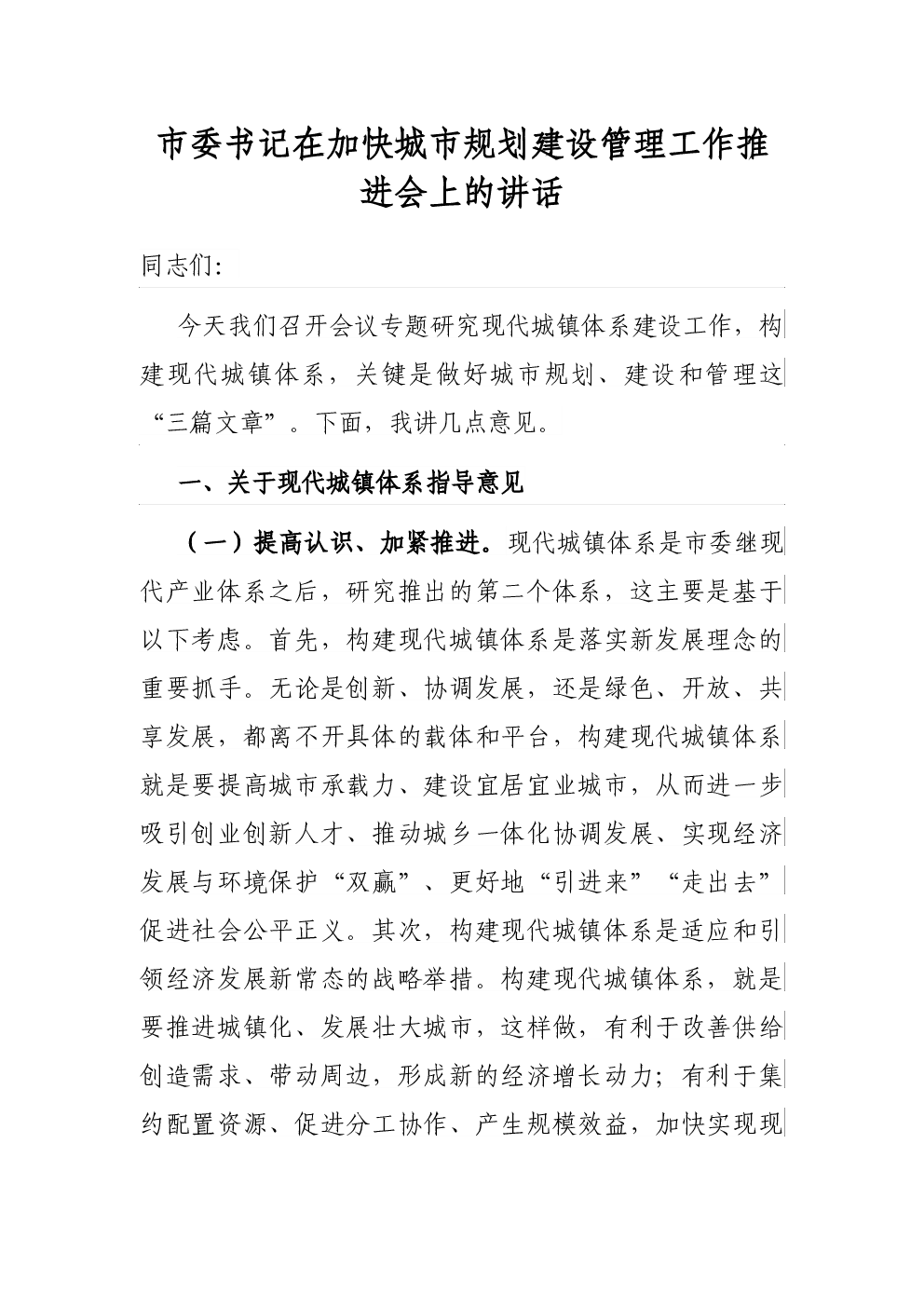 市委书记在加快城市规划建设管理工作推进会上的讲话

同志们:

今天我们召开会议专题研究现代城镇体系建设工作，构建现代城镇体系，关键是做好城市规划、建设和管理这“三篇文章”。下面，我讲几点意见。

一、关于现代城镇体系指导意见

（一）提高认识、加紧推进。现代城镇体系是市委继现代产业体系之后，研究推出的第二个体系，这主要是基于以下考虑。首先，构建现代城镇体系是落实新发展理念的重要抓手。无论是创新、协调发展，还是绿色、开放、共享发展，都离不开具体的载体和平台，构建现代城镇体系就是要提高城市承载力、建设宜居宜业城市，从而进一步吸引创业创新人才、推动城乡一体化协调发展、实现经济发展与环境保护“双赢”、更好地“引进来”“走出去”促进社会公平正义。其次，构建现代城镇体系是适应和引领经济发展新常态的战略举措。构建现代城镇体系，就是要推进城镇化、发展壮大城市，这样做，有利于改善供给创造需求、带动周边，形成新的经济增长动力；有利于集约配置资源、促进分工协作、产生规模效益，加快实现现